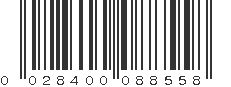 0 028400 088558